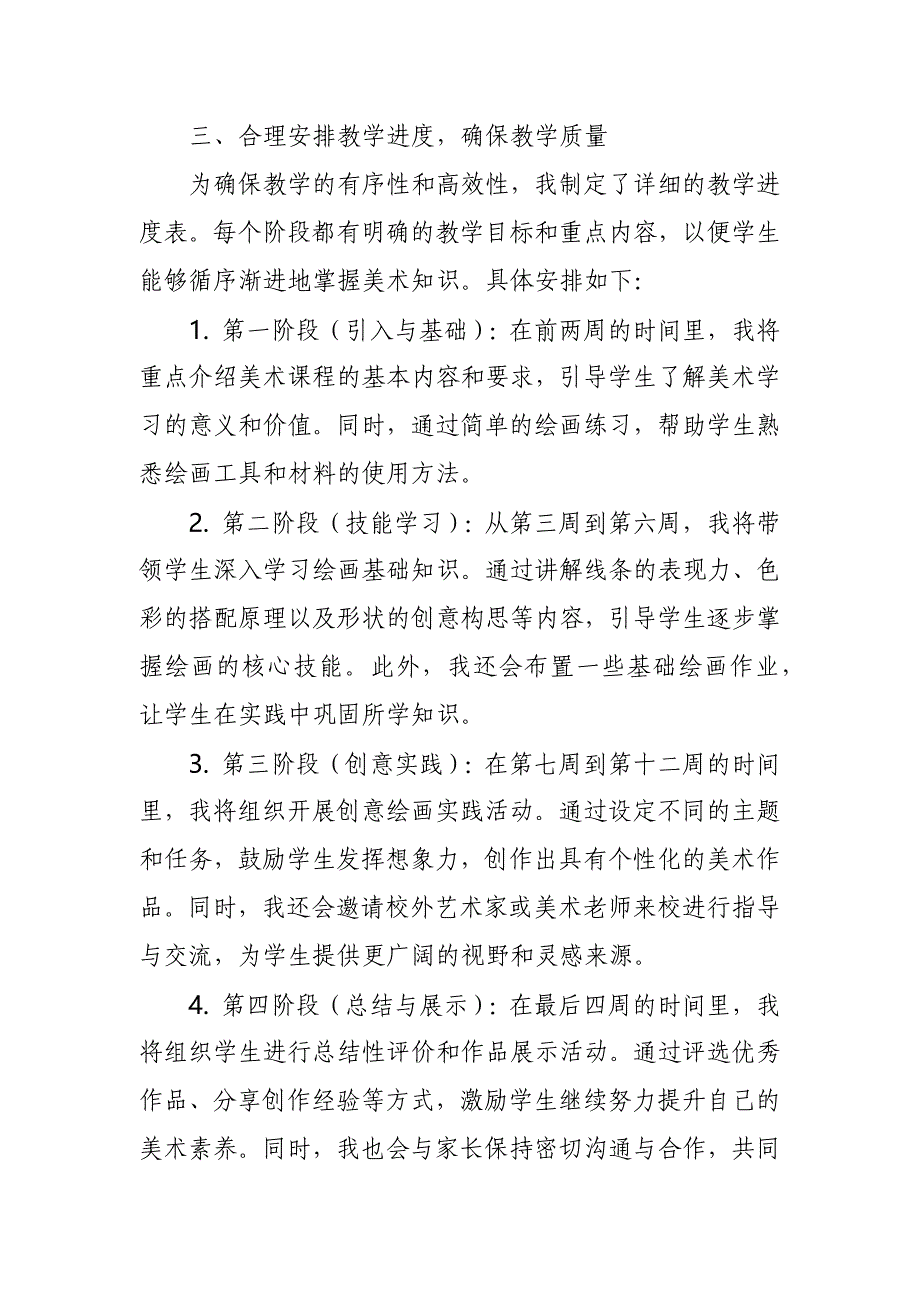 三、合理安排教学进度，确保教学质量

为确保教学的有序性和高效性，我制定了详细的教学进度表。每个阶段都有明确的教学目标和重点内容，以便学生能够循序渐进地掌握美术知识。具体安排如下：

1. 第一阶段（引入与基础）：在前两周的时间里，我将重点介绍美术课程的基本内容和要求，引导学生了解美术学习的意义和价值。同时，通过简单的绘画练习，帮助学生熟悉绘画工具和材料的使用方法。

2. 第二阶段（技能学习）：从第三周到第六周，我将带领学生深入学习绘画基础知识。通过讲解线条的表现力、色彩的搭配原理以及形状的创意构思等内容，引导学生逐步掌握绘画的核心技能。此外，我还会布置一些基础绘画作业，让学生在实践中巩固所学知识。

3. 第三阶段（创意实践）：在第七周到第十二周的时间里，我将组织开展创意绘画实践活动。通过设定不同的主题和任务，鼓励学生发挥想象力，创作出具有个性化的美术作品。同时，我还会邀请校外艺术家或美术老师来校进行指导与交流，为学生提供更广阔的视野和灵感来源。

4. 第四阶段（总结与展示）：在最后四周的时间里，我将组织学生进行总结性评价和作品展示活动。通过评选优秀作品、分享创作经验等方式，激励学生继续努力提升自己的美术素养。同时，我也会与家长保持密切沟通与合作，共同